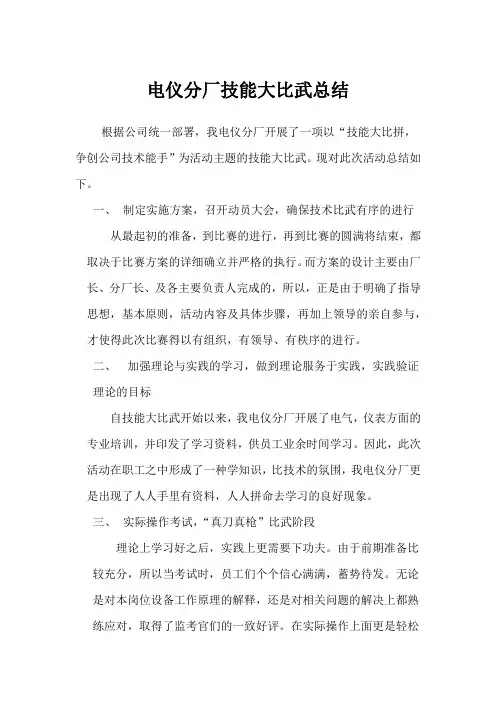 电仪分厂技能大比武总结

根据公司统一部署，我电仪分厂开展了一项以“技能大比拼，争创公司技术能手”为活动主题的技能大比武。现对此次活动总结如下。

一、 制定实施方案，召开动员大会，确保技术比武有序的进行

从最起初的准备，到比赛的进行，再到比赛的圆满将结束，都取决于比赛方案的详细确立并严格的执行。而方案的设计主要由厂长、分厂长、及各主要负责人完成的，所以，正是由于明确了指导思想，基本原则，活动内容及具体步骤，再加上领导的亲自参与，才使得此次比赛得以有组织，有领导、有秩序的进行。

二、 加强理论与实践的学习，做到理论服务于实践，实践验证理论的目标

自技能大比武开始以来，我电仪分厂开展了电气，仪表方面的专业培训，并印发了学习资料，供员工业余时间学习。因此，此次活动在职工之中形成了一种学知识，比技术的氛围，我电仪分厂更是出现了人人手里有资料，人人拼命去学习的良好现象。

三、 实际操作考试，“真刀真枪”比武阶段

理论上学习好之后，实践上更需要下功夫。由于前期准备比较充分，所以当考试时，员工们个个信心满满，蓄势待发。无论是对本岗位设备工作原理的解释，还是对相关问题的解决上都熟练应对，取得了监考官们的一致好评。在实际操作上面更是轻松